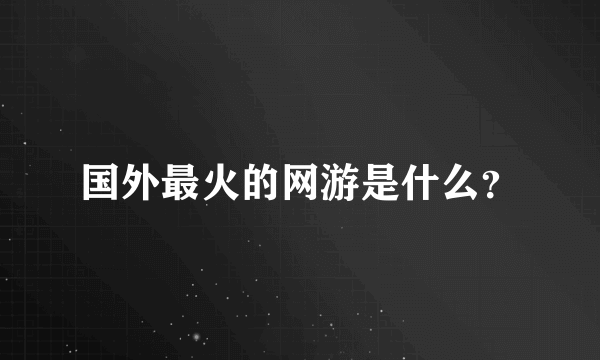 国外最火的网游是什么?